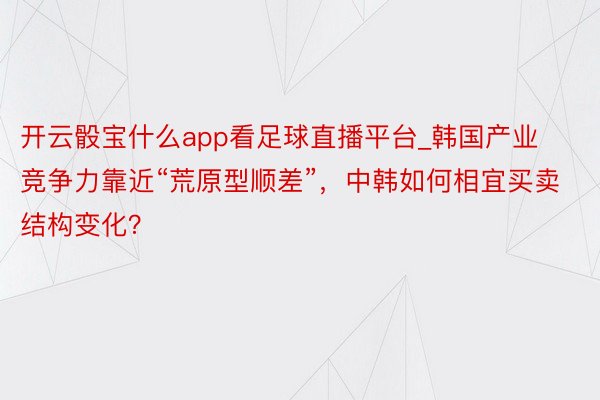 开云骰宝什么app看足球直播平台_韩国产业竞争力靠近“荒原型顺差”，中韩如何相宜买卖结构变化?